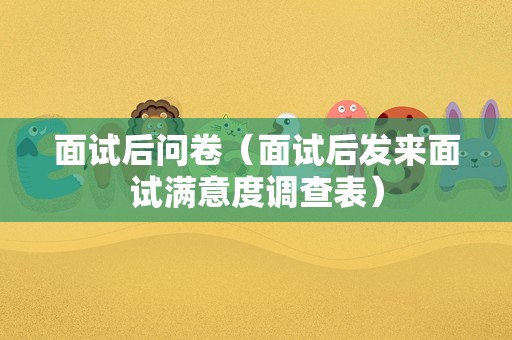 面试后问卷（面试后发来面试满意度调查表）